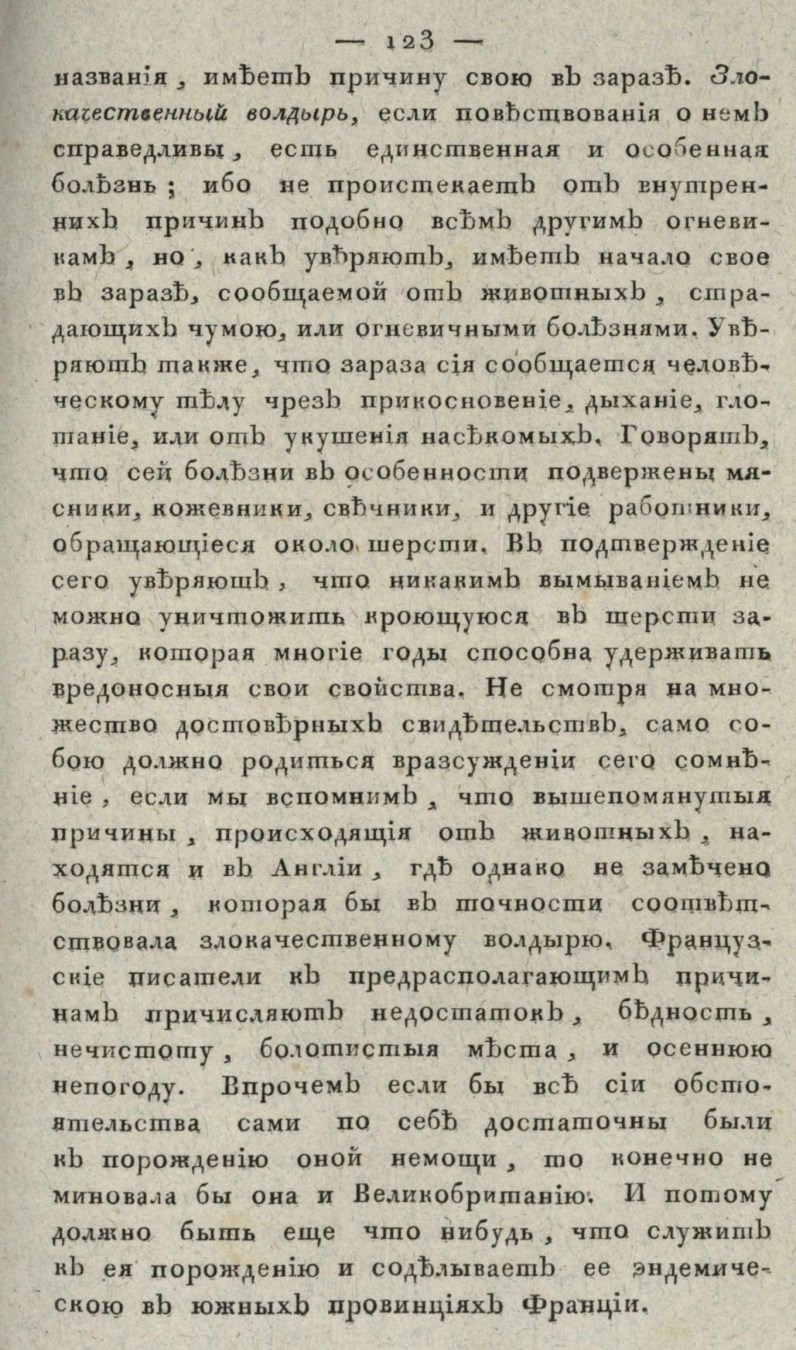 — 123 —

названія, имѣетъ причину свою въ заразѣ. Злокачественный волдырь, если повѣствованія о немъ справедливы, есть единственная и особенная болѣзнь; ибо не проистекаетъ отъ внутреннихъ причинъ подобно всѣмъ другимъ огневикамъ, но, какъ увѣряютъ, имѣетъ начало свое въ заразѣ, сообщаемой отъ животныхъ, страдающихъ чумою, или огневичными болѣзнями. Увѣряютъ также, что зараза сія сообщается человѣческому тѣлу чрезъ прикосновеніе, дыханіе, глотаніе, или отъ укушенія насѣкомыхъ. Говорятъ, что сей болѣзни въ особенности подвержены мясники, кожевники, свѣчники, и другіе работники, обращающіеся около шерсти. Въ подтвержденіе сего увѣряютъ, что никакимъ вымываніемъ не можно уничтожить кроющуюся въ шерсти заразу, которая многіе годы способна удерживать вредоносныя свои свойства. Не смотря на множество достовѣрныхъ свидѣтельствъ, само собою должно родиться вразсужденіи сего сомнѣніе, если мы вспомнимъ, что вышепомянутыя причины, происходящія отъ животныхъ, находятся и въ Англіи, гдѣ однако не замѣчено болѣзни, которая бы въ точности соотвѣтствовала злокачественному волдырю. Французскіе писатели къ предрасполагающимъ причинамъ причисляютъ недостатокъ, бѣдность, нечистоту, болотистыя мѣста, и осеннюю непогоду. Впрочемъ если бы всѣ сіи обстоятельства сами по себѣ достаточны были къ порожденію оной немощи, то конечно не миновала бы она и Великобританію. И потому должно быть еще что нибудь, что служитъ къ ея порожденію и содѣлываетъ ее эндемическою въ южныхъ провинціяхъ Франціи.